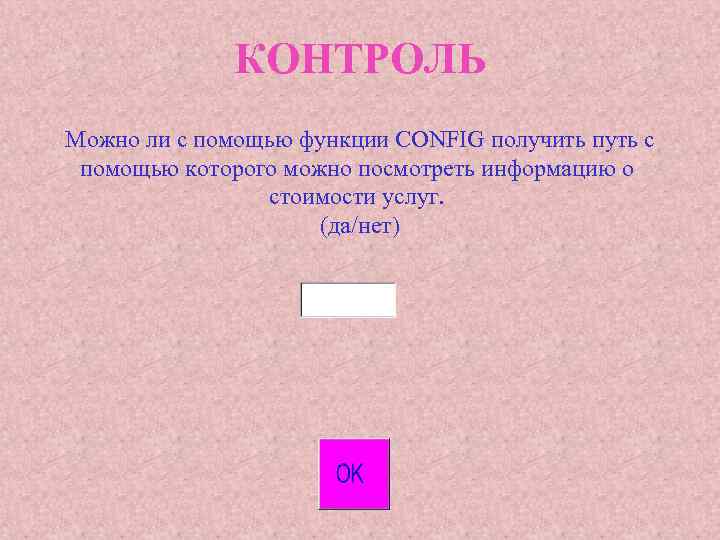 КОНТРОЛЬ

Можно ли с помощью функции CONFIG получить путь с помощью которого можно посмотреть информацию о стоимости услуг.
(да/нет)

OK